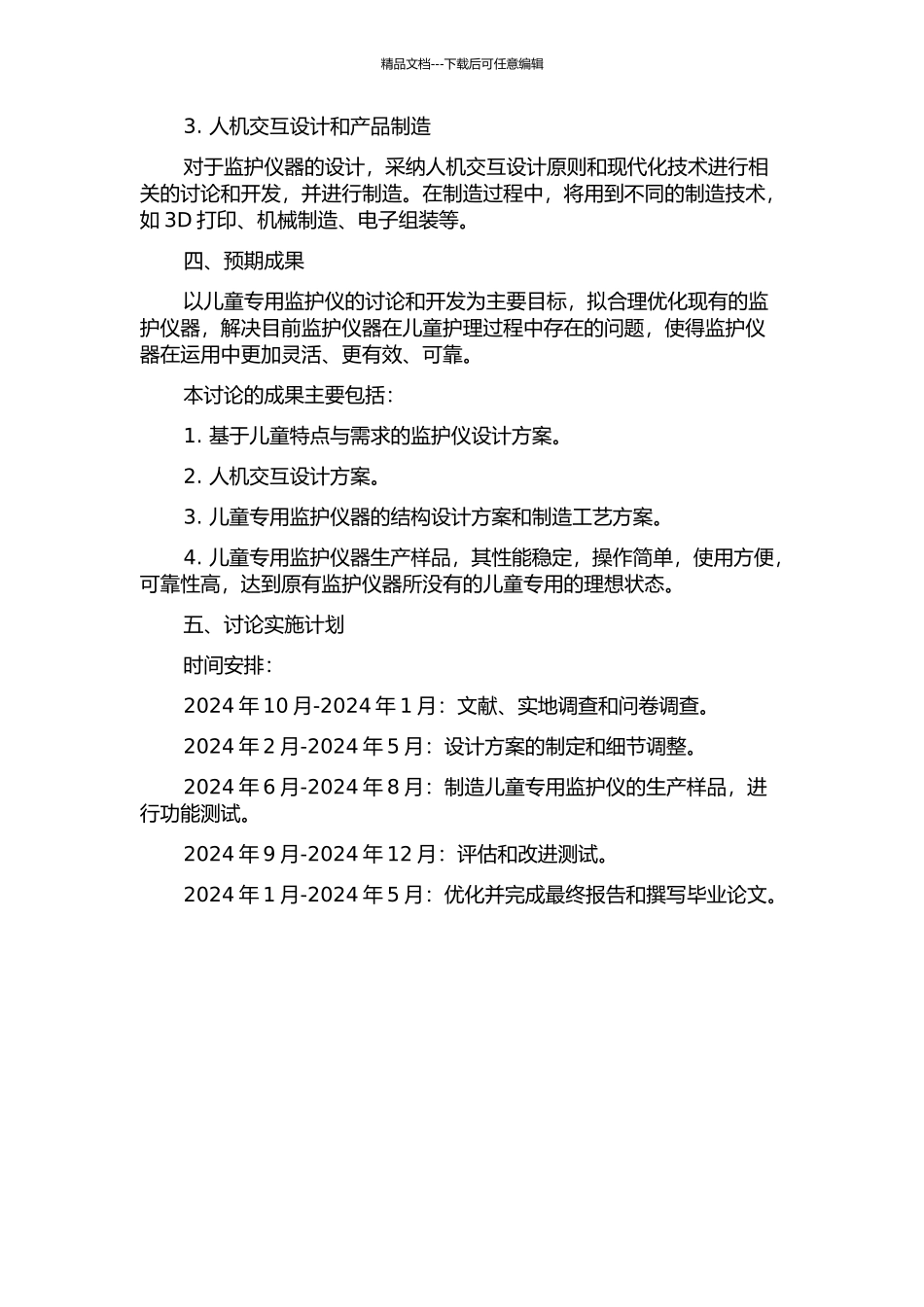 精品文档---下载后可任意编辑

3. 人机交互设计和产品制造

对于监护仪器的设计，采纳人机交互设计原则和现代化技术进行相关的讨论和开发，并进行制造。在制造过程中，将用到不同的制造技术，如 3D 打印、机械制造、电子组装等。

四、预期成果

以儿童专用监护仪的讨论和开发为主要目标，拟合理优化现有的监护仪器，解决目前监护仪器在儿童护理过程中存在的问题，使得监护仪器在运用中更加灵活、更有效、可靠。

本讨论的成果主要包括：

1. 基于儿童特点与需求的监护仪设计方案。

2. 人机交互设计方案。

3. 儿童专用监护仪器的结构设计方案和制造工艺方案。

4. 儿童专用监护仪器生产样品，其性能稳定，操作简单，使用方便，可靠性高，达到原有监护仪器所没有的儿童专用的理想状态。

五、讨论实施计划

时间安排：

2024 年 10 月-2024 年 1 月：文献、实地调查和问卷调查。

2024 年 2 月-2024 年 5 月：设计方案的制定和细节调整。

2024 年 6 月-2024 年 8 月：制造儿童专用监护仪的生产样品，进行功能测试。

2024 年 9 月-2024 年 12 月：评估和改进测试。

2024 年 1 月-2024 年 5 月：优化并完成最终报告和撰写毕业论文。